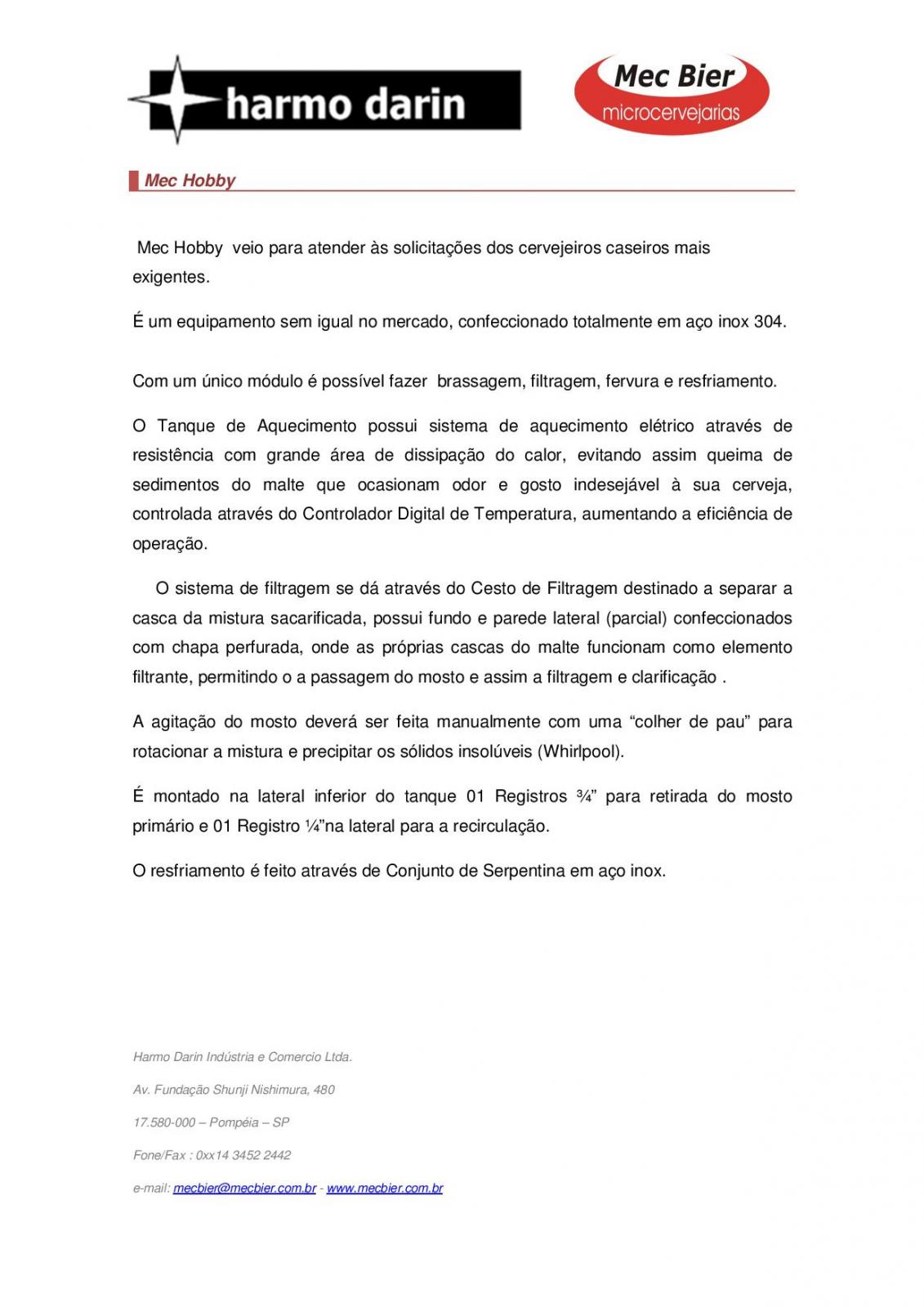 harmo darin

Mec Bier
microcervejarias

Mec Hobby

Mec Hobby veio para atender às solicitações dos cervejeiros caseiros mais exigentes.

É um equipamento sem igual no mercado, confeccionado totalmente em aço inox 304.

Com um único módulo é possível fazer brassagem, filtragem, fervura e resfriamento.

O Tanque de Aquecimento possui sistema de aquecimento elétrico através de resistência com grande área de dissipação do calor, evitando assim queima de sedimentos do malte que ocasionam odor e gosto indesejável à sua cerveja, controlada através do Controlador Digital de Temperatura, aumentando a eficiência de operação.

O sistema de filtragem se dá através do Cesto de Filtragem destinado a separar a casca da mistura sacarificada, possui fundo e parede lateral (parcial) confeccionados com chapa perfurada, onde as próprias cascas do malte funcionam como elemento filtrante, permitindo o a passagem do mosto e assim a filtragem e clarificação .

A agitação do mosto deverá ser feita manualmente com uma “colher de pau” para rotacionar a mistura e precipitar os sólidos insolúveis (Whirlpool).

É montado na lateral inferior do tanque 01 Registros ¾” para retirada do mosto primário e 01 Registro ¼”na lateral para a recirculação.

O resfriamento é feito através de Conjunto de Serpentina em aço inox.

Harmo Darin Indústria e Comercio Ltda.

Av. Fundação Shunji Nishimura, 480

17.580-000 – Pompéia – SP

Fone/Fax : 0xx14 3452 2442

e-mail: mecbier@mecbier.com.br - www.mecbier.com.br